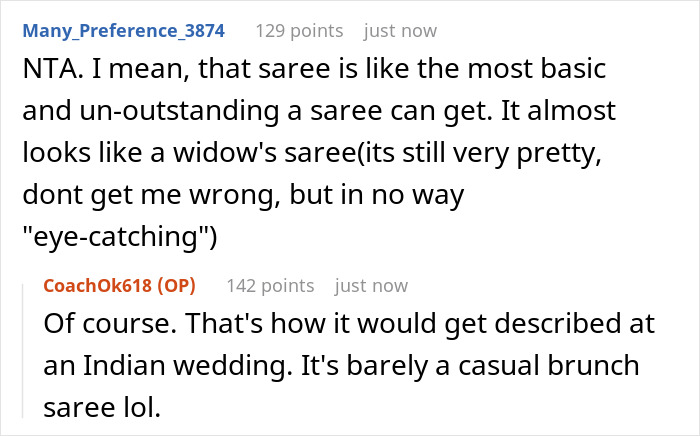 Many_Preference_3874 129 points just now

NTA. I mean, that saree is like the most basic and un-outstanding a saree can get. It almost looks like a widow's saree(its still very pretty, dont get me wrong, but in no way "eye-catching")

CoachOk618 (OP) 142 points just now

Of course. That's how it would get described at an Indian wedding. It's barely a casual brunch saree lol.